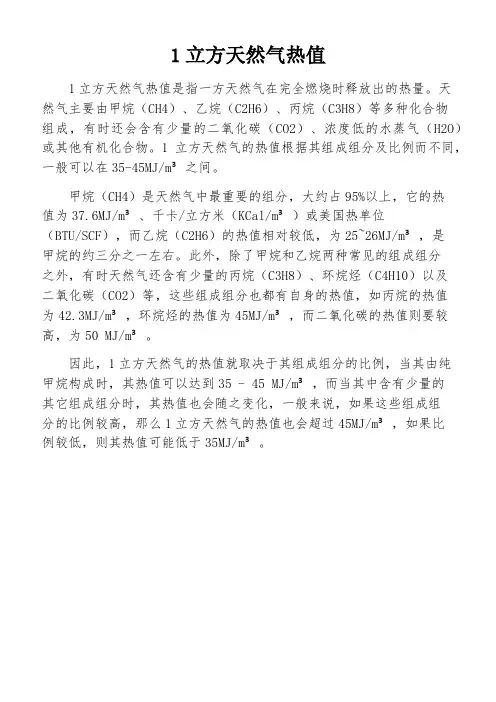 1 立方天然气热值

1 立方天然气热值是指一方天然气在完全燃烧时释放出的热量。天然气主要由甲烷（CH4）、乙烷（C2H6）、丙烷（C3H8）等多种化合物组成，有时还会含有少量的二氧化碳（CO2）、浓度低的水蒸气（H2O）或其他有机化合物。1 立方天然气的热值根据其组成组分及比例而不同，一般可以在 35-45MJ/m³ 之间。

甲烷（CH4）是天然气中最重要的组分，大约占 95%以上，它的热值为 37.6MJ/m³ 、千卡/立方米（KCal/m³ ）或美国热单位（BTU/SCF），而乙烷（C2H6）的热值相对较低，为 25~26MJ/m³ ，是甲烷的约三分之一左右。此外，除了甲烷和乙烷两种常见的组成组分之外，有时天然气还含有少量的丙烷（C3H8）、环烷烃（C4H10）以及二氧化碳（CO2）等，这些组成组分也都有自身的热值，如丙烷的热值为 42.3MJ/m³ ，环烷烃的热值为 45MJ/m³ ，而二氧化碳的热值则要较高，为 50 MJ/m³ 。

因此，1 立方天然气的热值就取决于其组成组分的比例，当其由纯甲烷构成时，其热值可以达到 35 - 45 MJ/m³ ，而当其中含有少量的其它组成组分时，其热值也会随之变化，一般来说，如果这些组成组分的比例较高，那么 1 立方天然气的热值也会超过 45MJ/m³ ，如果比例较低，则其热值可能低于 35MJ/m³ 。